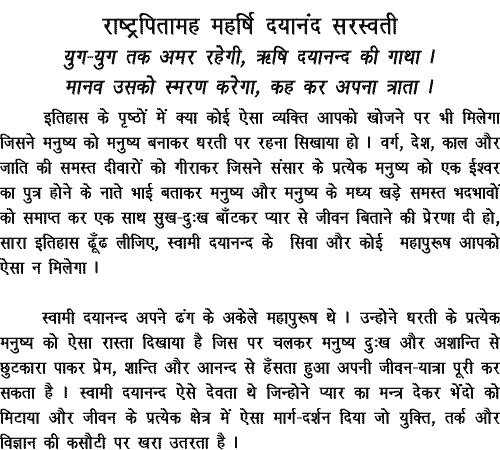 राष्ट्रपितामह महर्षि दयानंद सरस्वती

युग-युग तक अमर रहेगी, ऋषि दयानन्द की गाथा ।
मानव उसको स्मरण करेगा, कह कर अपना त्राता ।

इतिहास के पृष्ठों में क्या कोई ऐसा व्यक्ति आपको खोजने पर भी मिलेगा जिसने मनुष्य को मनुष्य बनाकर धरती पर रहना सिखाया हो । वर्ग, देश, काल और जाति की समस्त दीवारों को गीराकर जिसने संसार के प्रत्येक मनुष्य को एक ईश्वर का पुत्र होने के नाते भाई बताकर मनुष्य और मनुष्य के मध्य खड़े समस्त भदभावों को समाप्त कर एक साथ सुख-दुःख बाँटकर प्यार से जीवन बिताने की प्रेरणा दी हो, सारा इतिहास ढूँढ लीजिए, स्वामी दयानन्द के सिवा और कोई महापुरूष आपको ऐसा न मिलेगा ।

स्वामी दयानन्द अपने ढंग के अकेले महापुरूष थे । उन्होने धरती के प्रत्येक मनुष्य को ऐसा रास्ता दिखाया है जिस पर चलकर मनुष्य दुःख और अशान्ति से छुटकारा पाकर प्रेम, शान्ति और आनन्द से हँसता हुआ अपनी जीवन-यात्रा पूरी कर सकता है । स्वामी दयानन्द ऐसे देवता थे जिन्होने प्यार का मन्त्र देकर भेंदो को मिटाया और जीवन के प्रत्येक क्षेत्र में ऐसा मार्ग-दर्शन दिया जो युक्ति, तर्क और विज्ञान की कसौटी पर खरा उतरता है ।